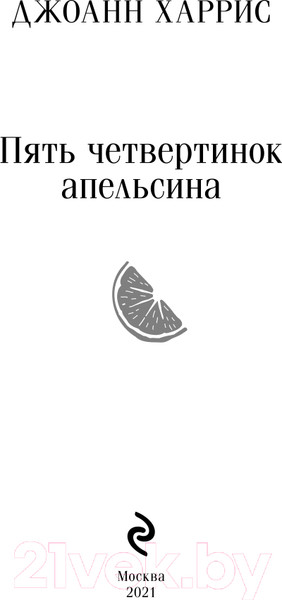 ДЖОАНН ХАРРИС

Пять четвертинок апельсина

21vek.by

Москва
2021